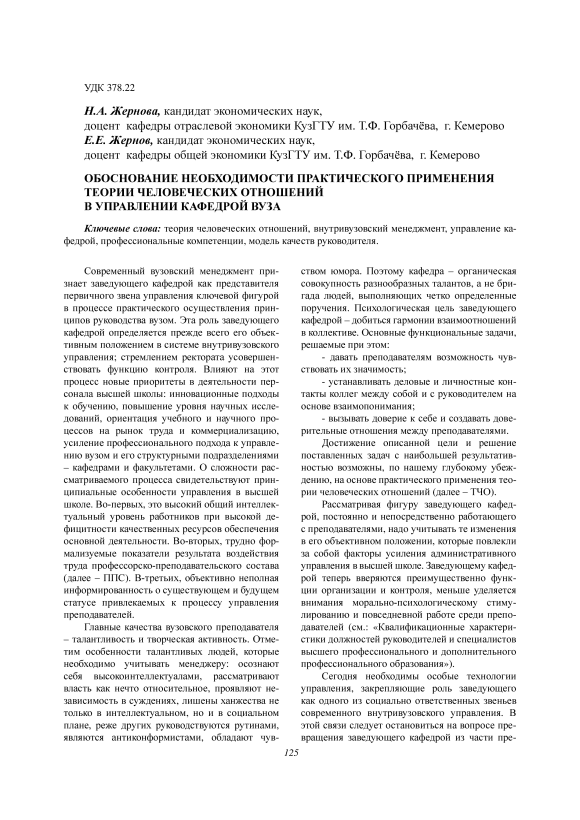 УДК 378.22

Н.А. Жернова, кандидат экономических наук, доцент кафедры отраслевой экономики КузГТУ им. Т.Ф. Горбачёва, г. Кемерово
Е.Е. Жернов, кандидат экономических наук, доцент кафедры общей экономики КузГТУ им. Т.Ф. Горбачёва, г. Кемерово

ОБОСНОВАНИЕ НЕОБХОДИМОСТИ ПРАКТИЧЕСКОГО ПРИМЕНЕНИЯ ТЕОРИИ ЧЕЛОВЕЧЕСКИХ ОТНОШЕНИЙ В УПРАВЛЕНИИ КАФЕДРОЙ ВУЗА

Ключевые слова: теория человеческих отношений, внутривузовский менеджмент, управление кафедрой, профессиональные компетенции, модель качеств руководителя.

Современный вузовский менеджмент признает заведующего кафедрой как представителя первичного звена управления ключевой фигурой в процессе практического осуществления принципов руководства вузом. Эта роль заведующего кафедрой определяется прежде всего его объективным положением в системе внутривузовского управления; стремлением ректората усовершенствовать функцию контроля. Влияют на этот процесс новые приоритеты в деятельности персонала высшей школы: инновационные подходы к обучению, повышение уровня научных исследований, ориентация учебного и научного процессов на рынок труда и коммерциализацию, усиление профессионального подхода к управлению вузом и его структурными подразделениями – кафедрами и факультетами. О сложности рассматриваемого процесса свидетельствуют принципиальные особенности управления в высшей школе. Во-первых, это высокий общий интеллектуальный уровень работников при высокой дефицитности качественных ресурсов обеспечения основной деятельности. Во-вторых, трудно формализуемые показатели результата воздействия труда профессорско-преподавательского состава (далее – ППС). В-третьих, объективно неполная информированность о существующем и будущем статусе привлекаемых к процессу управления преподавателей.

Главные качества вузовского преподавателя – талантливость и творческая активность. Отметим особенности талантливых людей, которые необходимо учитывать менеджеру: осознают себя высокоинтеллектуалами, рассматривают власть как нечто относительное, проявляют независимость в суждениях, лишены ханжества не только в интеллектуальном, но и в социальном плане, реже других руководствуются рутинами, являются антиконформистами, обладают чувством юмора. Поэтому кафедра – органическая совокупность разнообразных талантов, а не бригада людей, выполняющих четко определенные поручения. Психологическая цель заведующего кафедрой – добиться гармонии взаимоотношений в коллективе. Основные функциональные задачи, решаемые при этом:

- давать преподавателям возможность чувствовать их значимость;

- устанавливать деловые и личностные контакты коллег между собой и с руководителем на основе взаимопонимания;

- вызывать доверие к себе и создавать доверительные отношения между преподавателями.

Достижение описанной цели и решение поставленных задач с наибольшей результативностью возможны, по нашему глубокому убеждению, на основе практического применения теории человеческих отношений (далее – ТЧО).

Рассматривая фигуру заведующего кафедрой, постоянно и непосредственно работающего с преподавателями, надо учитывать те изменения в его объективном положении, которые повлекли за собой факторы усиления административного управления в высшей школе. Заведующему кафедрой теперь вверяются преимущественно функции организации и контроля, меньше уделяется внимания морально-психологическому стимулированию и повседневной работе среди преподавателей (см.: «Квалификационные характеристики должностей руководителей и специалистов высшего профессионального и дополнительного профессионального образования»).

Сегодня необходимы особые технологии управления, закрепляющие роль заведующего как одного из социально ответственных звеньев современного внутривузовского управления. В этой связи следует остановиться на вопросе превращения заведующего кафедрой из части пре-

125